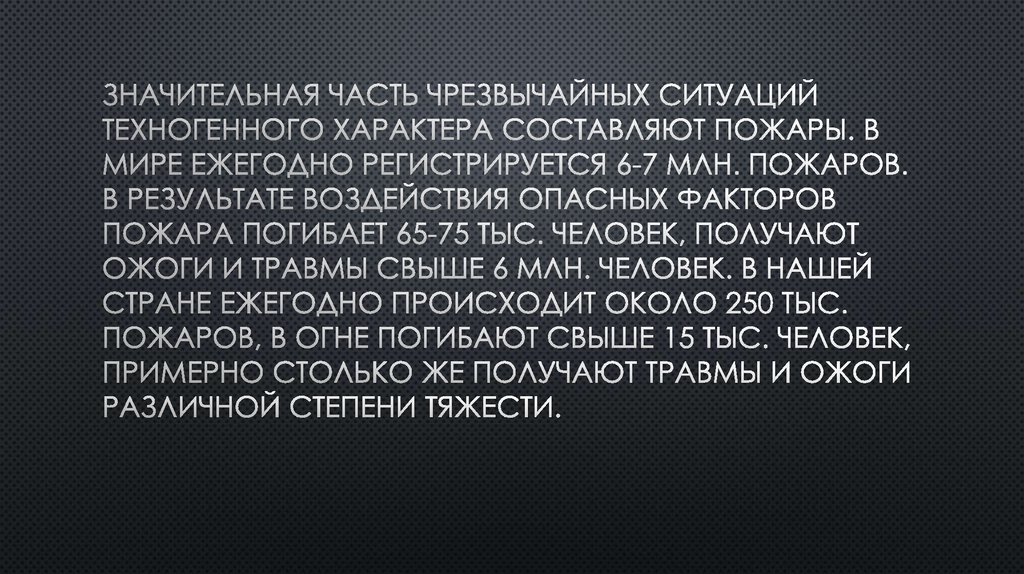 ЗНАЧИТЕЛЬНАЯ ЧАСТЬ ЧРЕЗВЫЧАЙНЫХ СИТУАЦИЙ ТЕХНОГЕННОГО ХАРАКТЕРА СОСТАВЛЯЮТ ПОЖАРЫ. В МИРЕ ЕЖЕГОДНО РЕГИСТРИРУЕТСЯ 6-7 МЛН. ПОЖАРОВ. В РЕЗУЛЬТАТЕ ВОЗДЕЙСТВИЯ ОПАСНЫХ ФАКТОРОВ ПОЖАРА ПОГИБАЕТ 65-75 ТЫС. ЧЕЛОВЕК, ПОЛУЧАЮТ ОЖОГИ И ТРАВМЫ СВЫШЕ 6 МЛН. ЧЕЛОВЕК. В НАШЕЙ СТРАНЕ ЕЖЕГОДНО ПРОИСХОДИТ ОКОЛО 250 ТЫС. ПОЖАРОВ, В ОГНЕ ПОГИБАЮТ СВЫШЕ 15 ТЫС. ЧЕЛОВЕК, ПРИМЕРНО СТОЛЬКО ЖЕ ПОЛУЧАЮТ ТРАВМЫ И ОЖОГИ РАЗЛИЧНОЙ СТЕПЕНИ ТЯЖЕСТИ.